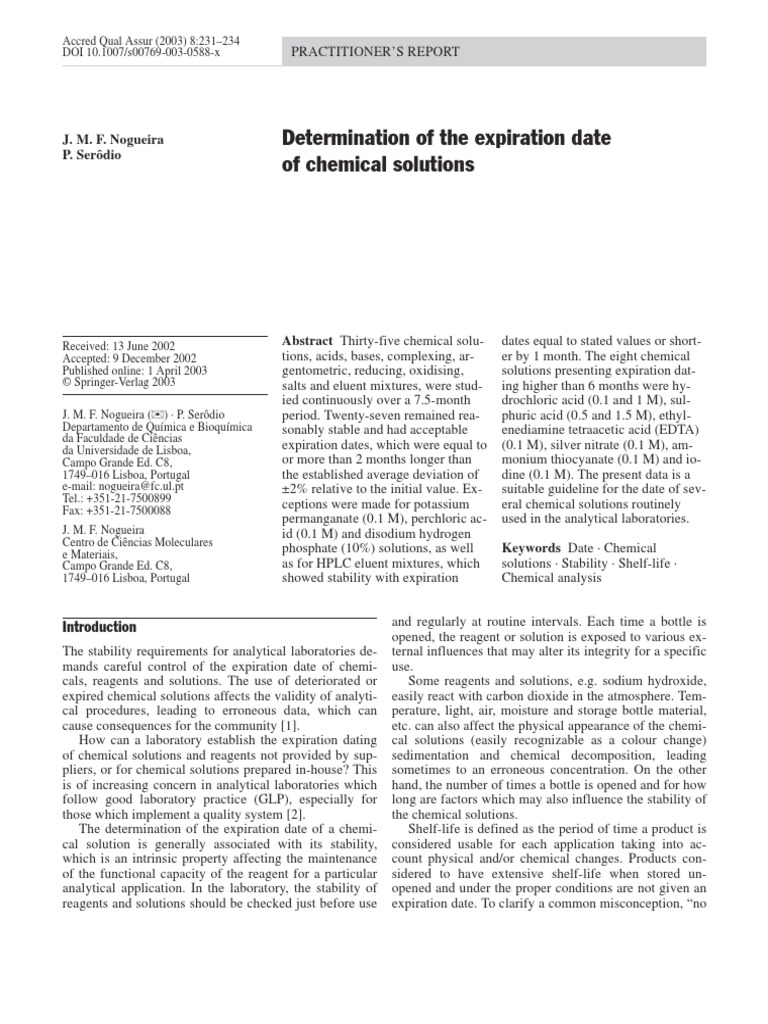 Accred Qual Assur (2003) 8:231–234
DOI 10.1007/s00769-003-0588-x

PRACTITIONER'S REPORT

J. M. F. Nogueira
P. Serôdio

Determination of the expiration date of chemical solutions

Received: 13 June 2002
Accepted: 9 December 2002
Published online: 1 April 2003
© Springer-Verlag 2003

J. M. F. Nogueira (✉) · P. Serôdio
Departamento de Química e Bioquímica
da Faculdade de Ciências
da Universidade de Lisboa,
Campo Grande Ed. C8,
1749–016 Lisboa, Portugal
e-mail: nogueira@fc.ul.pt
Tel.: +351-21-7500899
Fax: +351-21-7500088

J. M. F. Nogueira
Centro de Ciências Moleculares
e Materiais,
Campo Grande Ed. C8,
1749–016 Lisboa, Portugal

**Abstract** Thirty-five chemical solutions, acids, bases, complexing, argentometric, reducing, oxidising, salts and eluent mixtures, were studied continuously over a 7.5-month period. Twenty-seven remained reasonably stable and had acceptable expiration dates, which were equal to or more than 2 months longer than the established average deviation of ±2% relative to the initial value. Exceptions were made for potassium permanganate (0.1 M), perchloric acid (0.1 M) and disodium hydrogen phosphate (10%) solutions, as well as for HPLC eluent mixtures, which showed stability with expiration dates equal to stated values or shorter by 1 month. The eight chemical solutions presenting expiration dating higher than 6 months were hydrochloric acid (0.1 and 1 M), sulphuric acid (0.5 and 1.5 M), ethylenediamine tetraacetic acid (EDTA) (0.1 M), silver nitrate (0.1 M), ammonium thiocyanate (0.1 M) and iodine (0.1 M). The present data is a suitable guideline for the date of several chemical solutions routinely used in the analytical laboratories.

**Keywords** Date · Chemical solutions · Stability · Shelf-life · Chemical analysis

Introduction

The stability requirements for analytical laboratories demands careful control of the expiration date of chemicals, reagents and solutions. The use of deteriorated or expired chemical solutions affects the validity of analytical procedures, leading to erroneous data, which can cause consequences for the community [1].

How can a laboratory establish the expiration dating of chemical solutions and reagents not provided by suppliers, or for chemical solutions prepared in-house? This is of increasing concern in analytical laboratories which follow good laboratory practice (GLP), especially for those which implement a quality system [2].

The determination of the expiration date of a chemical solution is generally associated with its stability, which is an intrinsic property affecting the maintenance of the functional capacity of the reagent for a particular analytical application. In the laboratory, the stability of reagents and solutions should be checked just before use and regularly at routine intervals. Each time a bottle is opened, the reagent or solution is exposed to various external influences that may alter its integrity for a specific use.

Some reagents and solutions, e.g. sodium hydroxide, easily react with carbon dioxide in the atmosphere. Temperature, light, air, moisture and storage bottle material, etc. can also affect the physical appearance of the chemical solutions (easily recognizable as a colour change) sedimentation and chemical decomposition, leading sometimes to an erroneous concentration. On the other hand, the number of times a bottle is opened and for how long are factors which may also influence the stability of the chemical solutions.

Shelf-life is defined as the period of time a product is considered usable for each application taking into account physical and/or chemical changes. Products considered to have extensive shelf-life when stored unopened and under the proper conditions are not given an expiration date. To clarify a common misconception, "no